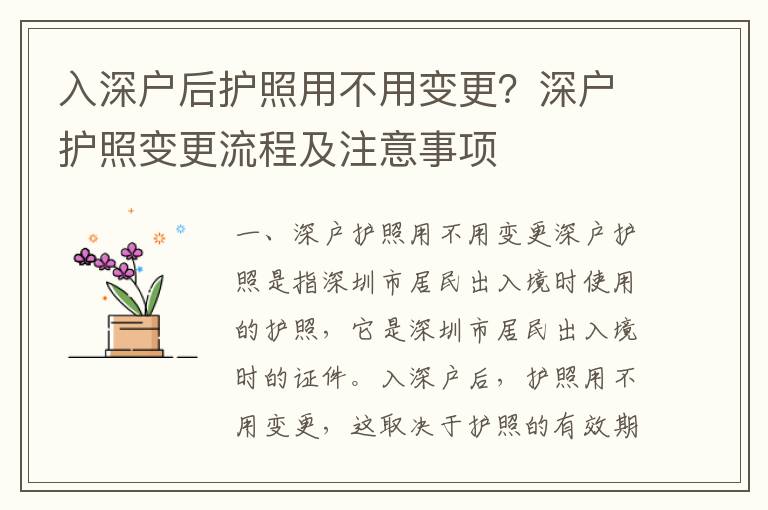 入深户后护照用不用变更？深户护照变更流程及注意事项

一、深户护照用不用变更深户护照是指深圳市居民出入境时使用的护照，它是深圳市居民出入境时的证件。入深户后，护照用不用变更，这取决于护照的有效期